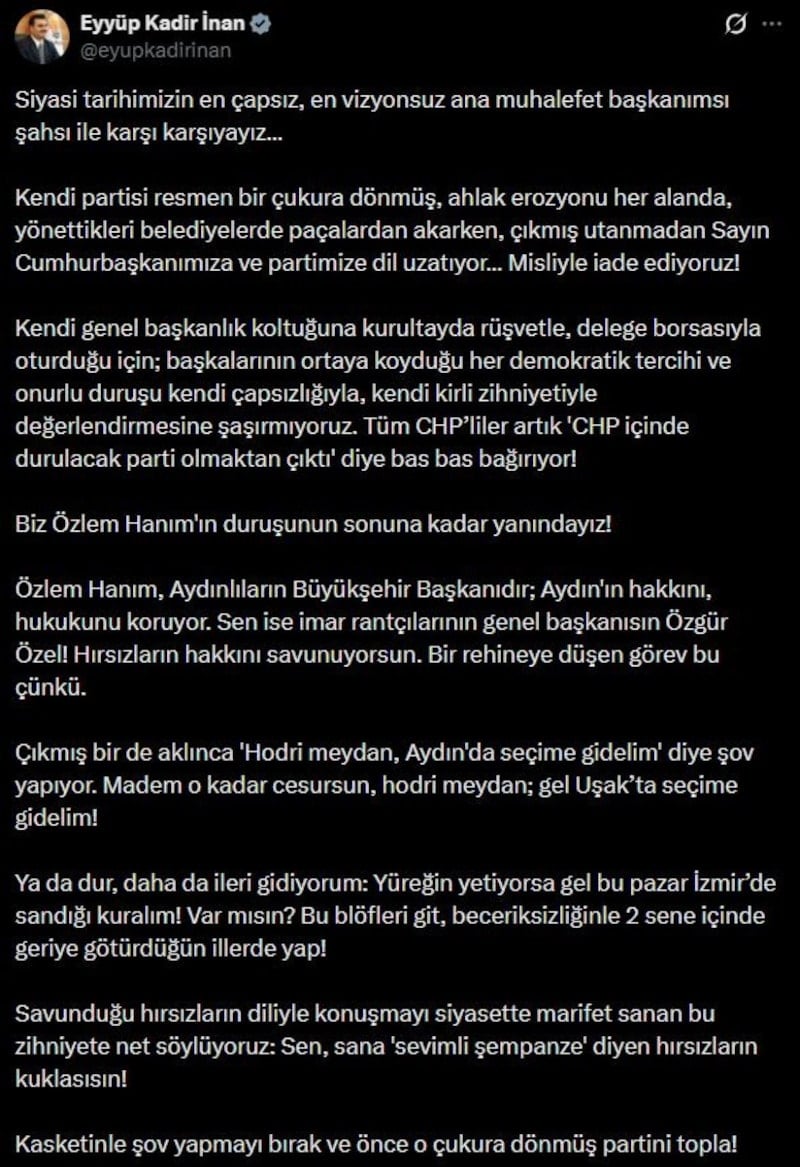 Eyyüp Kadir İnan
@eyupkadirinan

Siyasi tarihimizin en çapsız, en vizyonsuz ana muhalefet başkanımsı şahsı ile karşı karşıyayız...

Kendi partisi resmen bir çukura dönmüş, ahlak erozyonu her alanda, yönettikleri belediyelerde paçalardan akarken, çıkmış utanmadan Sayın Cumhurbaşkanımıza ve partimize dil uzatıyor... Misliyle iade ediyoruz!

Kendi genel başkanlık koltuğuna kurultayda rüşvetle, delege borsasıyla oturduğu için; başkalarının ortaya koyduğu her demokratik tercihi ve onurlu duruşu kendi çapsızlığıyla, kendi kirli zihniyetiyle değerlendirmesine şaşırmıyoruz. Tüm CHP'liler artık 'CHP içinde durulacak parti olmaktan çıktı' diye bas bas bağırıyor!

Biz Özlem Hanım'ın duruşunun sonuna kadar yanındayız!

Özlem Hanım, Aydınlıların Büyükşehir Başkanıdır; Aydın'ın hakkını, hukukunu koruyor. Sen ise imar rantçılarının genel başkanısın Özgür Özel! Hırsızların hakkını savunuyorsun. Bir rehineye düşen görev bu çünkü.

Çıkmış bir de aklınca 'Hodri meydan, Aydın'da seçime gidelim' diye şov yapıyor. Madem o kadar cesursun, hodri meydan; gel Uşak'ta seçime gidelim!

Ya da dur, daha da ileri gidiyorum: Yüreğin yetiyorsa gel bu pazar İzmir'de sandığı kuralım! Var mısın? Bu blöfleri git, beceriksizliğinle 2 sene içinde geriye götürdüğün illerde yap!

Savunduğu hırsızların diliyle konuşmayı siyasette marifet sanan bu zihniyete net söylüyoruz: Sen, sana 'sevimli şempanze' diyen hırsızların kuklasısın!

Kasketinle şov yapmayı bırak ve önce o çukura dönmüş partini topla!